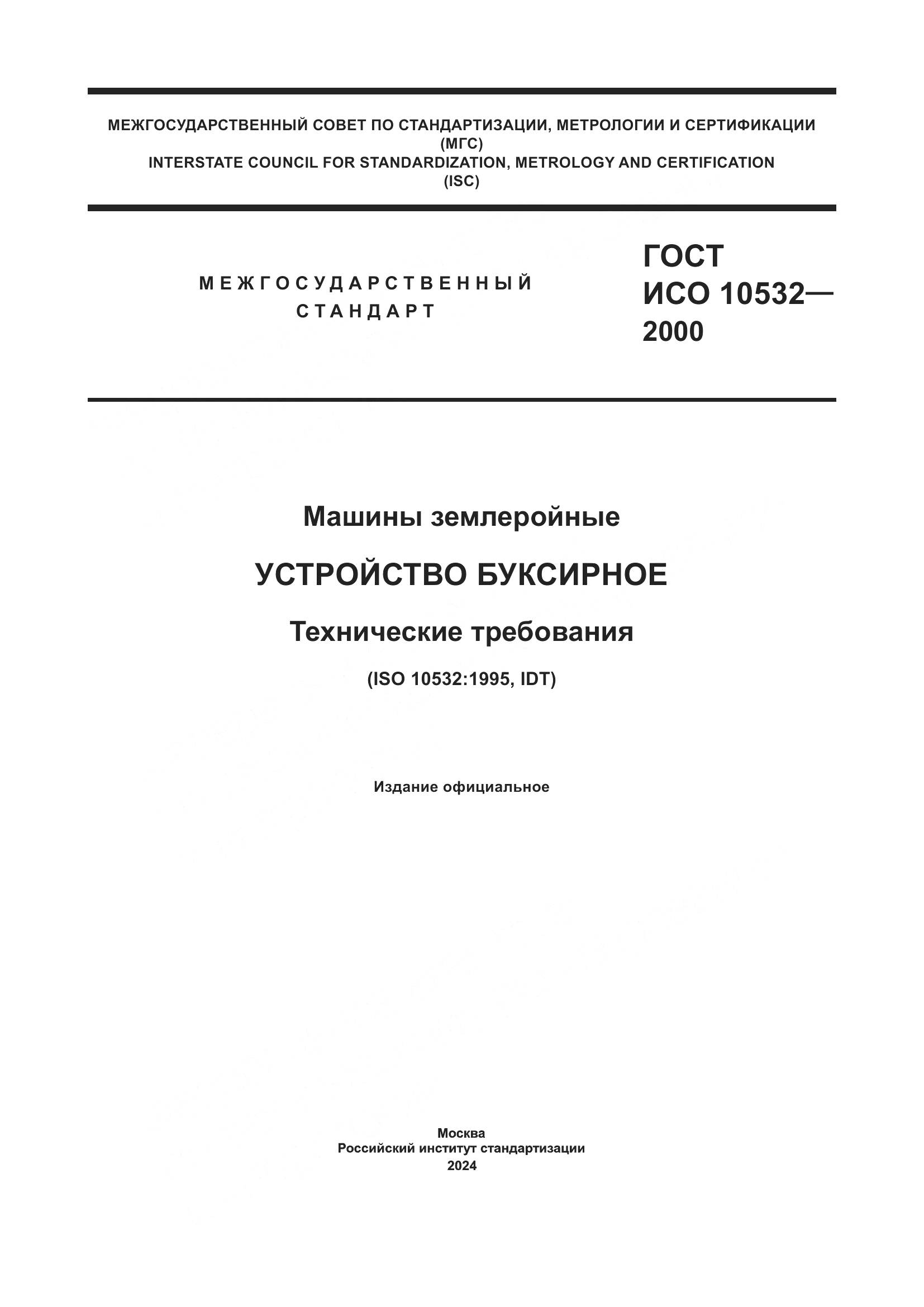 МЕЖГОСУДАРСТВЕННЫЙ СОВЕТ ПО СТАНДАРТИЗАЦИИ, МЕТРОЛОГИИ И СЕРТИФИКАЦИИ
(МГС)
INTERSTATE COUNCIL FOR STANDARDIZATION, METROLOGY AND CERTIFICATION
(ISC)

МЕЖГОСУДАРСТВЕННЫЙ
СТАНДАРТ

ГОСТ
ИСО 10532—
2000

Машины землеройные

УСТРОЙСТВО БУКСИРНОЕ

Технические требования

(ISO 10532:1995, IDT)

Издание официальное

Москва
Российский институт стандартизации
2024